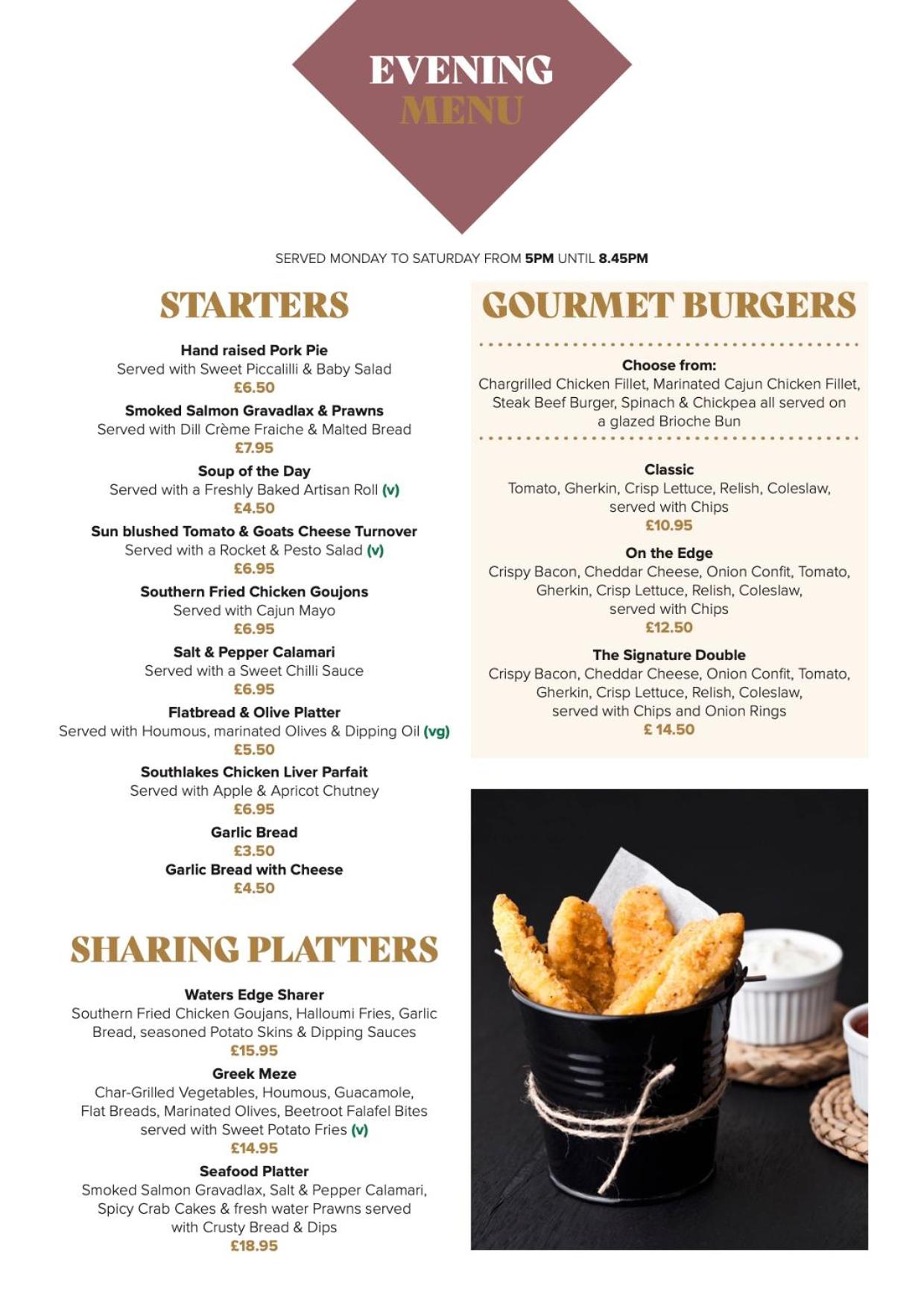 EVENING
MENU

SERVED MONDAY TO SATURDAY FROM 5PM UNTIL 8.45PM

STARTERS

Hand raised Pork Pie
Served with Sweet Piccalilli & Baby Salad
£6.50

Smoked Salmon Gravadlax & Prawns
Served with Dill Crème Fraiche & Malted Bread
£7.95

Soup of the Day
Served with a Freshly Baked Artisan Roll (v)
£4.50

Sun blushed Tomato & Goats Cheese Turnover
Served with a Rocket & Pesto Salad (v)
£6.95

Southern Fried Chicken Goujons
Served with Cajun Mayo
£6.95

Salt & Pepper Calamari
Served with a Sweet Chilli Sauce
£6.95

Flatbread & Olive Platter
Served with Houmous, marinated Olives & Dipping Oil (vg)
£5.50

Southlakes Chicken Liver Parfait
Served with Apple & Apricot Chutney
£6.95

Garlic Bread
£3.50

Garlic Bread with Cheese
£4.50

SHARING PLATTERS

Waters Edge Sharer
Southern Fried Chicken Goujans, Halloumi Fries, Garlic Bread, seasoned Potato Skins & Dipping Sauces
£15.95

Greek Meze
Char-Grilled Vegetables, Houmous, Guacamole, Flat Breads, Marinated Olives, Beetroot Falafel Bites served with Sweet Potato Fries (v)
£14.95

Seafood Platter
Smoked Salmon Gravadlax, Salt & Pepper Calamari, Spicy Crab Cakes & fresh water Prawns served with Crusty Bread & Dips
£18.95

GOURMET BURGERS

Choose from:
Chargrilled Chicken Fillet, Marinated Cajun Chicken Fillet, Steak Beef Burger, Spinach & Chickpea all served on a glazed Brioche Bun

Classic
Tomato, Gherkin, Crisp Lettuce, Relish, Coleslaw, served with Chips
£10.95

On the Edge
Crispy Bacon, Cheddar Cheese, Onion Confit, Tomato, Gherkin, Crisp Lettuce, Relish, Coleslaw, served with Chips
£12.50

The Signature Double
Crispy Bacon, Cheddar Cheese, Onion Confit, Tomato, Gherkin, Crisp Lettuce, Relish, Coleslaw, served with Chips and Onion Rings
£ 14.50